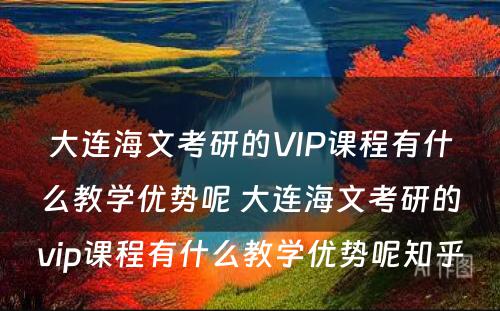 大连海文考研的VIP课程有什么教学优势呢 大连海文考研的vip课程有什么教学优势呢知乎

AI作图